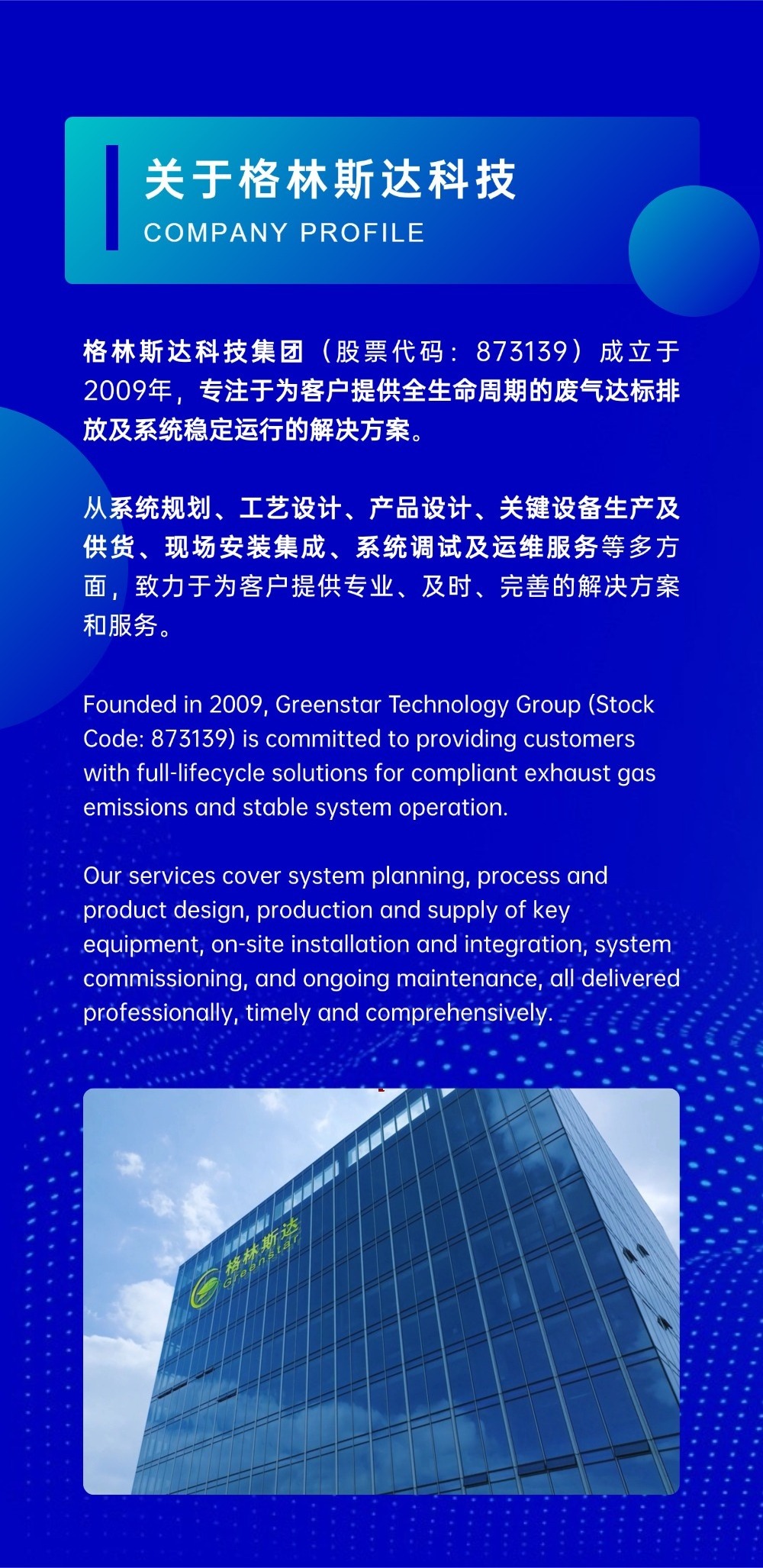 关于格林斯达科技
COMPANY PROFILE

格林斯达科技集团（股票代码：873139）成立于2009年，专注于为客户提供全生命周期的废气达标排放及系统稳定运行的解决方案。

从系统规划、工艺设计、产品设计、关键设备生产及供货、现场安装集成、系统调试及运维服务等多方面，致力于为客户提供专业、及时、完善的解决方案和服务。

Founded in 2009, Greenstar Technology Group (Stock Code: 873139) is committed to providing customers with full-lifecycle solutions for compliant exhaust gas emissions and stable system operation.

Our services cover system planning, process and product design, production and supply of key equipment, on-site installation and integration, system commissioning, and ongoing maintenance, all delivered professionally, timely and comprehensively.

格林斯达
Greenstar